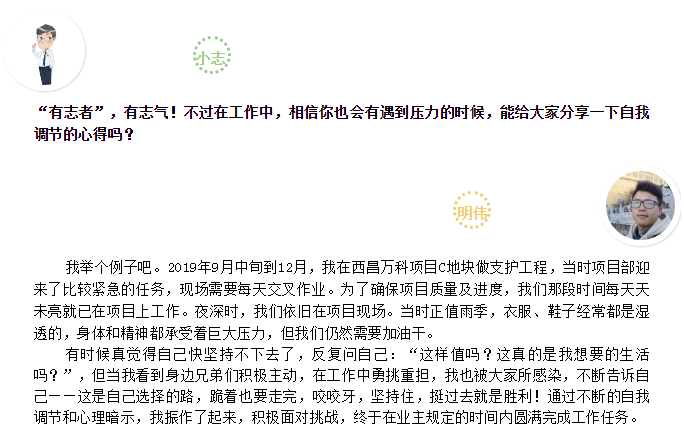 小志

“有志者”，有志气！不过在工作中，相信你也会有遇到压力的时候，能给大家分享一下自我调节的心得吗？

明伟

我举个例子吧。2019年9月中旬到12月，我在西昌万科项目C地块做支护工程，当时项目部迎来了比较紧急的任务，现场需要每天交叉作业。为了确保项目质量及进度，我们那段时间每天天未亮就已在项目上工作。夜深时，我们依旧在项目现场。当时正值雨季，衣服、鞋子经常都是湿透的，身体和精神都承受着巨大压力，但我们仍然需要加油干。

有时候真觉得自己快坚持不下去了，反复问自己：“这样值吗？这真的是我想要的生活吗？”，但当我看到身边兄弟们积极主动，在工作中勇挑重担，我也被大家所感染，不断告诉自己——这是自己选择的路，跪着也要走完，咬咬牙，坚持住，挺过去就是胜利！通过不断的自我调节和心理暗示，我振作了起来，积极面对挑战，终于在业主规定的时间内圆满完成工作任务。